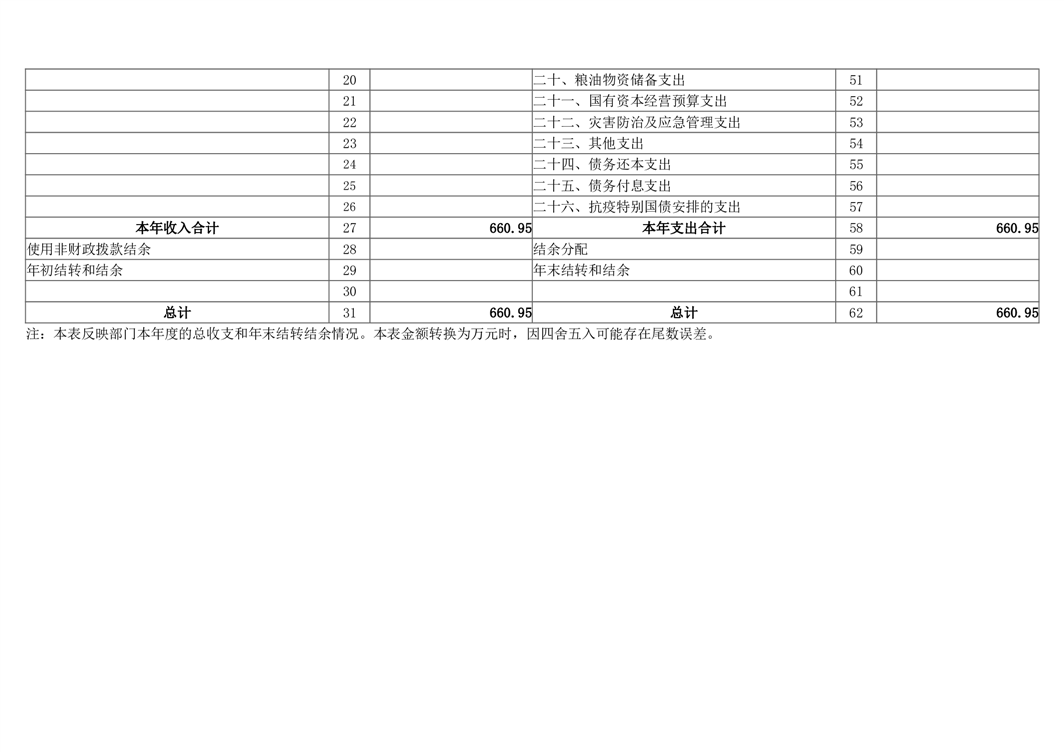 |  | 20 |  | 二十、粮油物资储备支出 | 51 |  |
|---|---|---|---|---|---|
|  | 21 |  | 二十一、国有资本经营预算支出 | 52 |  |
|  | 22 |  | 二十二、灾害防治及应急管理支出 | 53 |  |
|  | 23 |  | 二十三、其他支出 | 54 |  |
|  | 24 |  | 二十四、债务还本支出 | 55 |  |
|  | 25 |  | 二十五、债务付息支出 | 56 |  |
|  | 26 |  | 二十六、抗疫特别国债安排的支出 | 57 |  |
| 本年收入合计 | 27 | 660.95 | 本年支出合计 | 58 | 660.95 |
| 使用非财政拨款结余 | 28 |  | 结余分配 | 59 |  |
| 年初结转和结余 | 29 |  | 年末结转和结余 | 60 |  |
|  | 30 |  |  | 61 |  |
| 总计 | 31 | 660.95 | 总计 | 62 | 660.95 |

注：本表反映部门本年度的总收支和年末结转结余情况。本表金额转换为万元时，因四舍五入可能存在尾数误差。